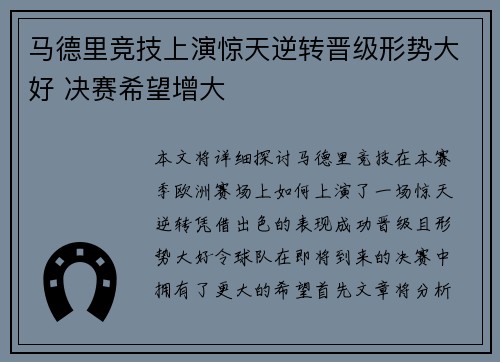 马德里竞技上演惊天逆转晋级形势大好 决赛希望增大

本文将详细探讨马德里竞技在本赛季欧洲赛场上如何上演了一场惊天逆转凭借出色的表现成功晋级且形势大好令球队在即将到来的决赛中拥有了更大的希望首先文章将分析